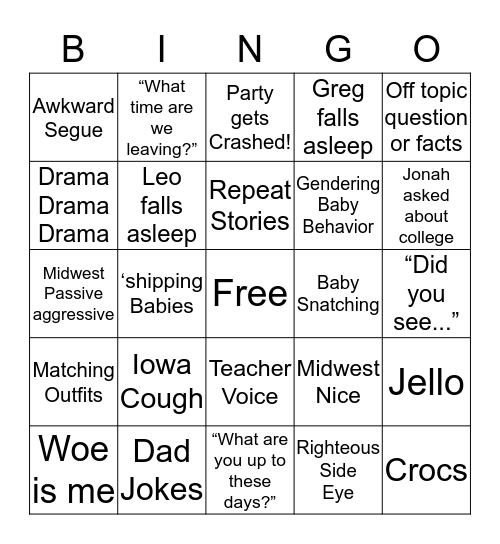 | B | I | N | G | O |
|---|---|---|---|---|
| Awkward Segue | “What time are we leaving?” | Party gets Crashed! | Greg falls asleep | Off topic question or facts |
| Drama Drama Drama | Leo falls asleep | Repeat Stories | Gendering Baby Behavior | Jonah asked about college |
| Midwest Passive aggressive | ‘shipping Babies | Free | Baby Snatching | “Did you see...” |
| Matching Outfits | Iowa Cough | Teacher Voice | Midwest Nice | Jello |
| Woe is me | Dad Jokes | “What are you up to these days?” | Righteous Side Eye | Crocs |